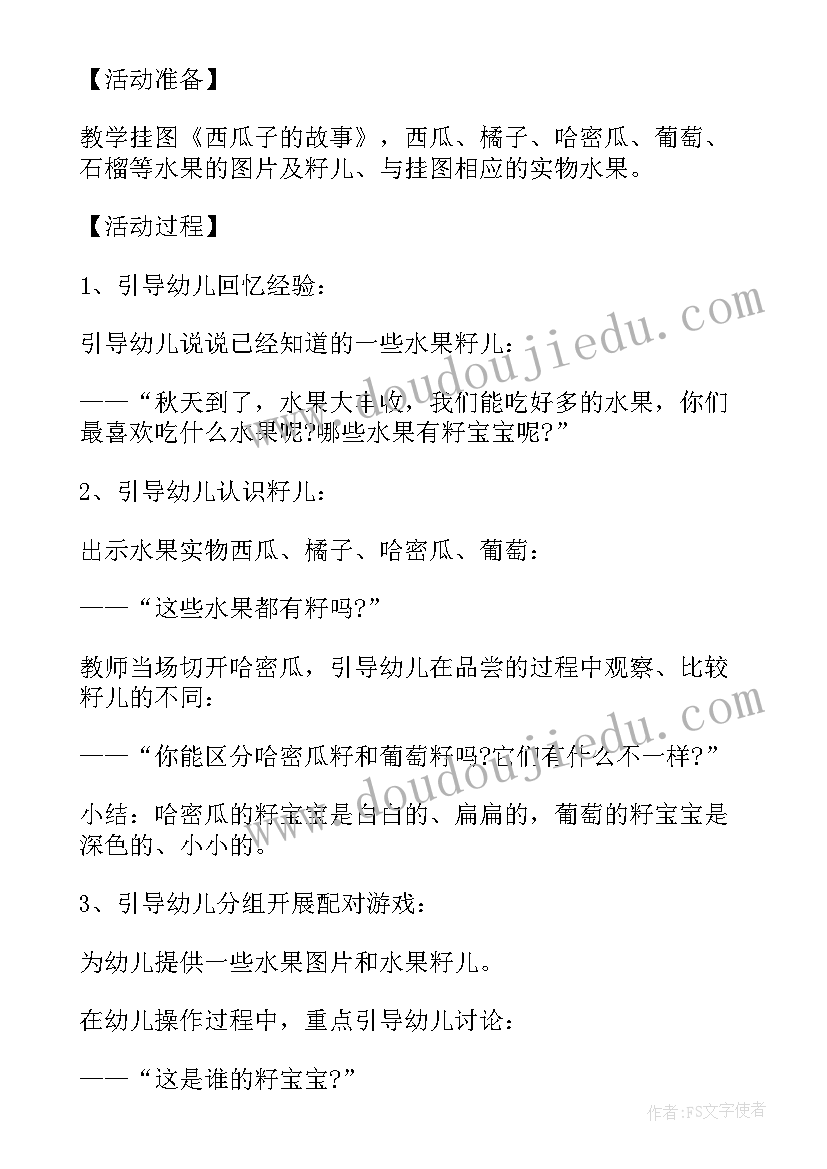 【活动准备】

教学挂图《西瓜子的故事》，西瓜、橘子、哈密瓜、葡萄、石榴等水果的图片及籽儿、与挂图相应的实物水果。

【活动过程】

1、引导幼儿回忆经验：

引导幼儿说说已经知道的一些水果籽儿：

——“秋天到了，水果大丰收，我们能吃好多的水果，你们最喜欢吃什么水果呢?哪些水果有籽宝宝呢?”

2、引导幼儿认识籽儿：

出示水果实物西瓜、橘子、哈密瓜、葡萄：

——“这些水果都有籽吗?”

教师当场切开哈密瓜，引导幼儿在品尝的过程中观察、比较籽儿的不同：

——“你能区分哈密瓜籽和葡萄籽吗?它们有什么不一样?”

小结：哈密瓜的籽宝宝是白白的、扁扁的，葡萄的籽宝宝是深色的、小小的。

3、引导幼儿分组开展配对游戏：

为幼儿提供一些水果图片和水果籽儿。

在幼儿操作过程中，重点引导幼儿讨论：

——“这是谁的籽宝宝?”

www.doudoujiedu.com

www.doudoujiedu.com

作者：FS文字使者